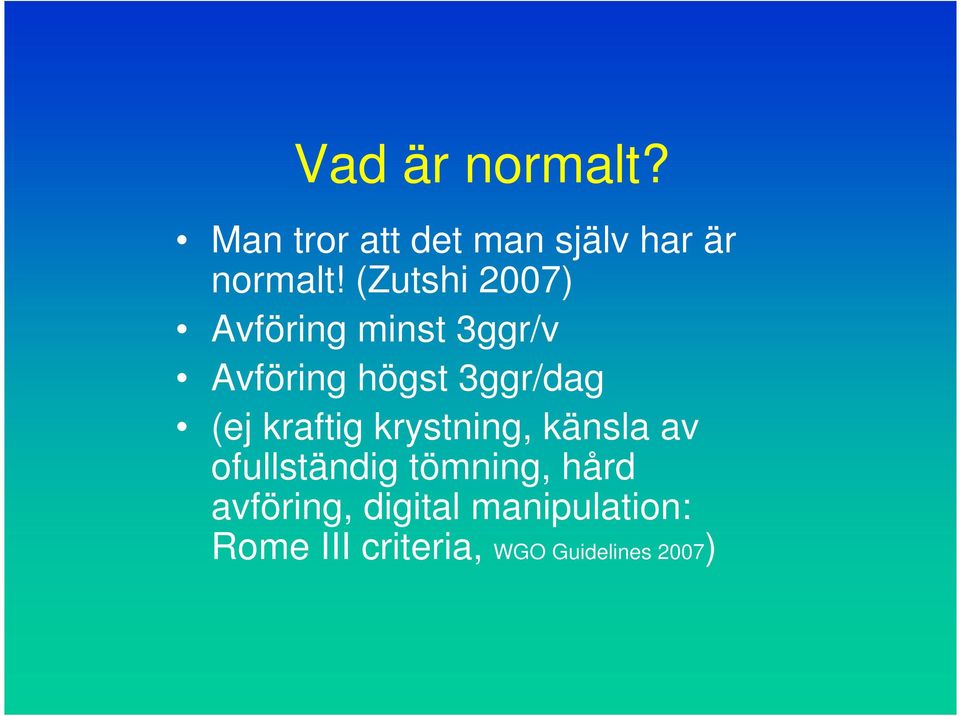 Vad är normalt?

• Man tror att det man själv har är normalt! (Zutshi 2007)
• Avföring minst 3ggr/v
• Avföring högst 3ggr/dag
• (ej kraftig krystning, känsla av ofullständig tömning, hård avföring, digital manipulation: Rome III criteria, WGO Guidelines 2007)